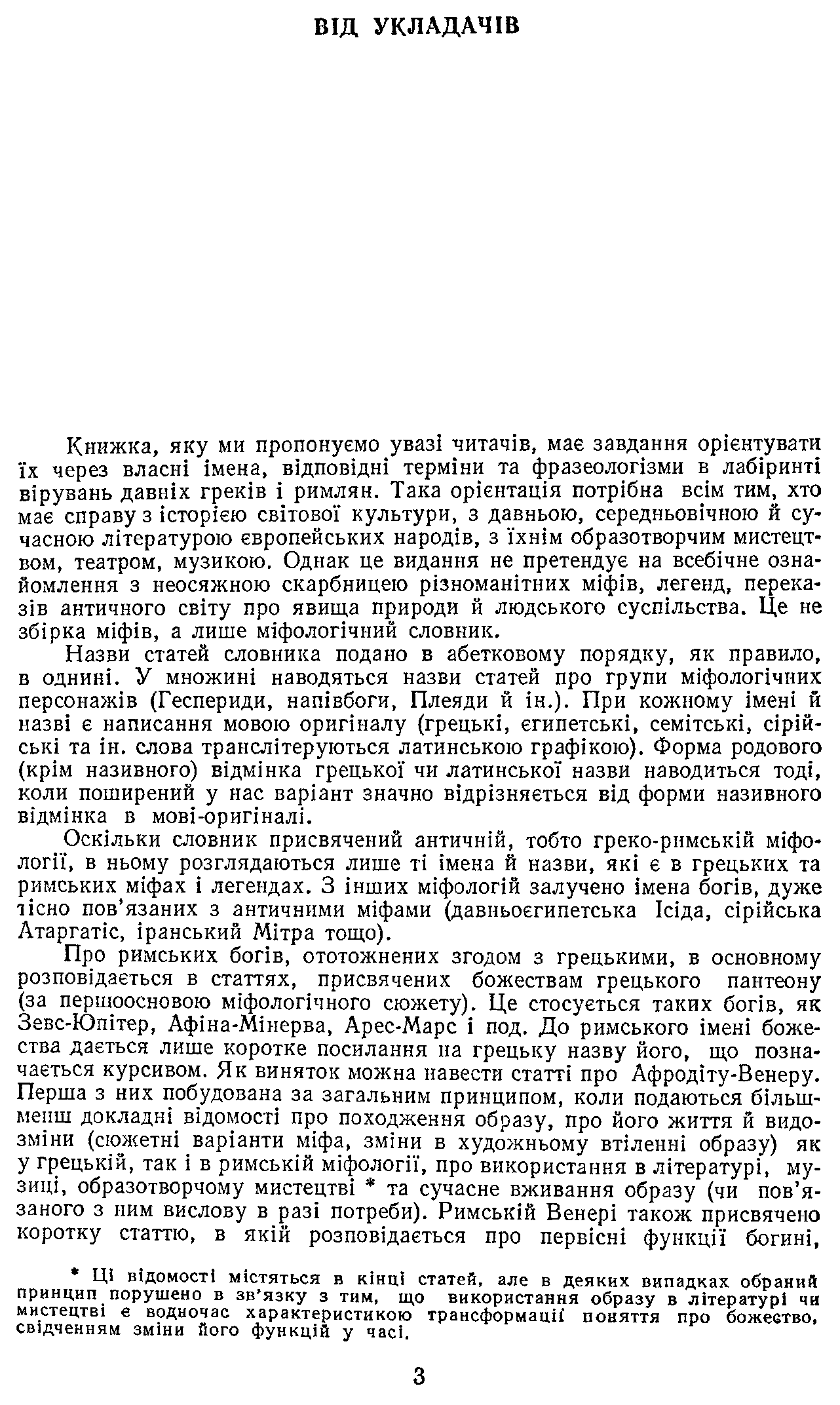 ВІД УКЛАДАЧІВ

Книжка, яку ми пропонуємо увазі читачів, має завдання орієнтувати їх через власні імена, відповідні терміни та фразеологізми в лабіринті вірувань давніх греків і римлян. Така орієнтація потрібна всім тим, хто має справу з історією світової культури, з давньою, середньовічною й сучасною літературою європейських народів, з їхнім образотворчим мистецтвом, театром, музикою. Однак це видання не претендує на всебічне ознайомлення з неосяжною скарбницею різноманітних міфів, легенд, переказів античного світу про явища природи й людського суспільства. Це не збірка міфів, а лише міфологічний словник.

Назви статей словника подано в абетковому порядку, як правило, в однині. У множині наводяться назви статей про групи міфологічних персонажів (Геспериди, напівбоги, Плеяди й ін.). При кожному імені й назві є написання мовою оригіналу (грецькі, єгипетські, семітські, сірійські та ін. слова транслітеруються латинською графікою). Форма родового (крім називного) відмінка грецької чи латинської назви наводиться тоді, коли поширений у нас варіант значно відрізняється від форми називного відмінка в мові-оригіналі.

Оскільки словник присвячений античній, тобто греко-римській міфології, в ньому розглядаються лише ті імена й назви, які є в грецьких та римських міфах і легендах. З інших міфологій залучено імена богів, дуже тісно пов'язаних з античними міфами (давньоєгипетська Ісіда, сірійська Атаргатіс, іранський Мітра тощо).

Про римських богів, ототожнених згодом з грецькими, в основному розповідається в статтях, присвячених божествам грецького пантеону (за першоосновою міфологічного сюжету). Це стосується таких богів, як Зевс-Юпітер, Афіна-Мінерва, Арес-Марс і под. До римського імені божества дається лише коротке посилання на грецьку назву його, що позначається курсивом. Як виняток можна навести статті про Афродіту-Венеру. Перша з них побудована за загальним принципом, коли подаються більш-менш докладні відомості про походження образу, про його життя й видозміни (сюжетні варіанти міфа, зміни в художньому втіленні образу) як у грецькій, так і в римській міфології, про використання в літературі, музиці, образотворчому мистецтві * та сучасне вживання образу (чи пов'язаного з ним вислову в разі потреби). Римській Венері також присвячено коротку статтю, в якій розповідається про первісні функції богині,

* Ці відомості містяться в кінці статей, але в деяких випадках обраний принцип порушено в зв'язку з тим, що використання образу в літературі чи мистецтві є водночас характеристикою трансформації поняття про божество, свідченням зміни його функцій у часі.

3